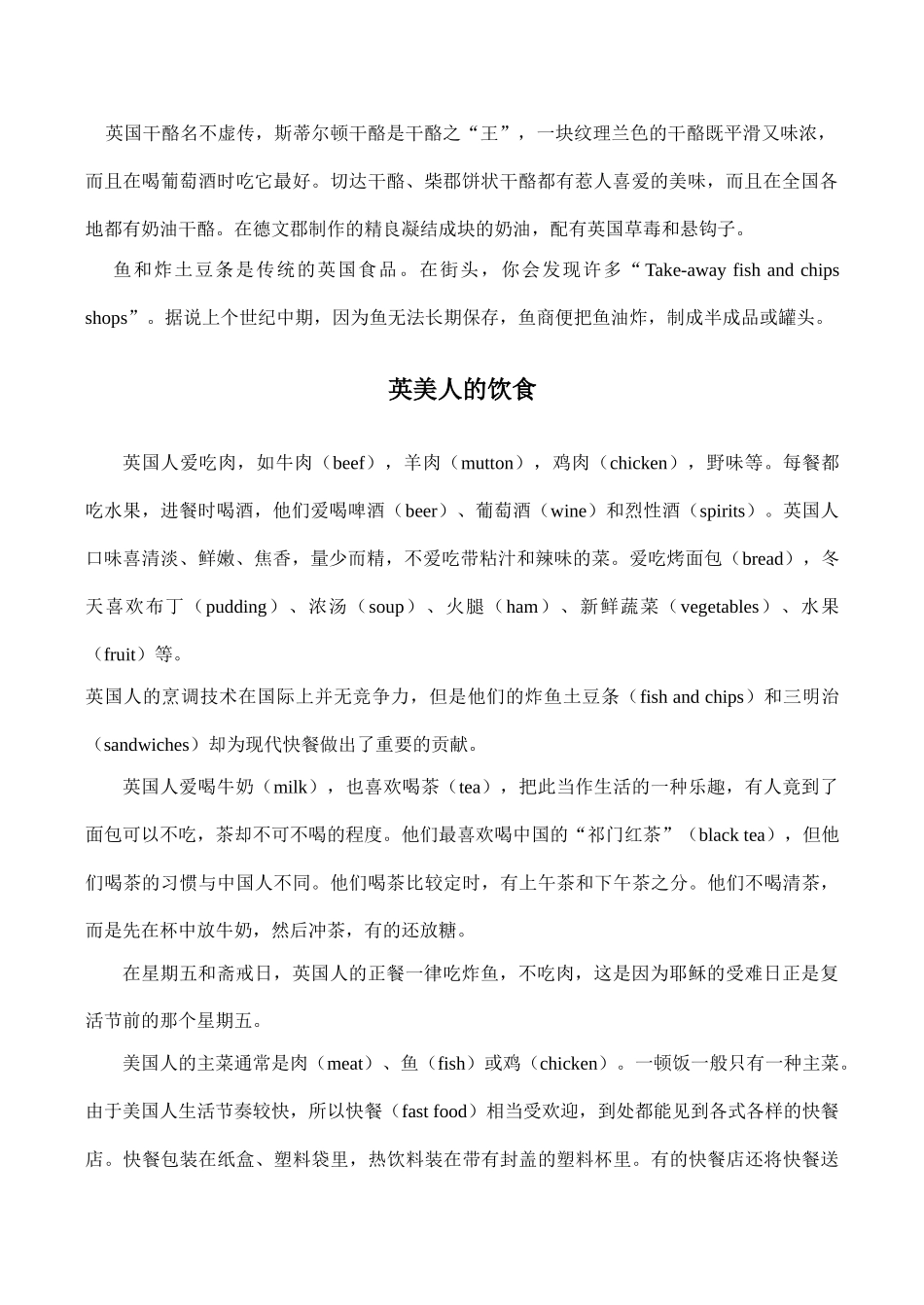 英国干酪名不虚传，斯蒂尔顿干酪是干酪之“王”，一块纹理兰色的干酪既平滑又味浓，而且在喝葡萄酒时吃它最好。切达干酪、柴郡饼状干酪都有惹人喜爱的美味，而且在全国各地都有奶油干酪。在德文郡制作的精良凝结成块的奶油，配有英国草毒和悬钩子。

鱼和炸土豆条是传统的英国食品。在街头，你会发现许多“Take-away fish and chips shops”。据说上个世纪中期，因为鱼无法长期保存，鱼商便把鱼油炸，制成半成品或罐头。

英美人的饮食

英国人爱吃肉，如牛肉（beef），羊肉（mutton），鸡肉（chicken），野味等。每餐都吃水果，进餐时喝酒，他们爱喝啤酒（beer）、葡萄酒（wine）和烈性酒（spirits）。英国人口味喜清淡、鲜嫩、焦香，量少而精，不爱吃带粘汁和辣味的菜。爱吃烤面包（bread），冬天喜欢布丁（pudding）、浓汤（soup）、火腿（ham）、新鲜蔬菜（vegetables）、水果（fruit）等。

英国人的烹调技术在国际上并无竞争力，但是他们的炸鱼土豆条（fish and chips）和三明治（sandwiches）却为现代快餐做出了重要的贡献。

英国人爱喝牛奶（milk），也喜欢喝茶（tea），把此当作生活的一种乐趣，有人竟到了面包可以不吃，茶却不可不喝的程度。他们最喜欢喝中国的“祁门红茶”（black tea），但他们喝茶的习惯与中国人不同。他们喝茶比较定时，有上午茶和下午茶之分。他们不喝清茶，而是先在杯中放牛奶，然后冲茶，有的还放糖。

在星期五和斋戒日，英国人的正餐一律吃炸鱼，不吃肉，这是因为耶稣的受难日正是复活节前的那个星期五。

美国人的主菜通常是肉（meat）、鱼（fish）或鸡（chicken）。一顿饭一般只有一种主菜。由于美国人生活节奏较快，所以快餐（fast food）相当受欢迎，到处都能见到各式各样的快餐店。快餐包装在纸盒、塑料袋里，热饮料装在带有封盖的塑料杯里。有的快餐店还将快餐送